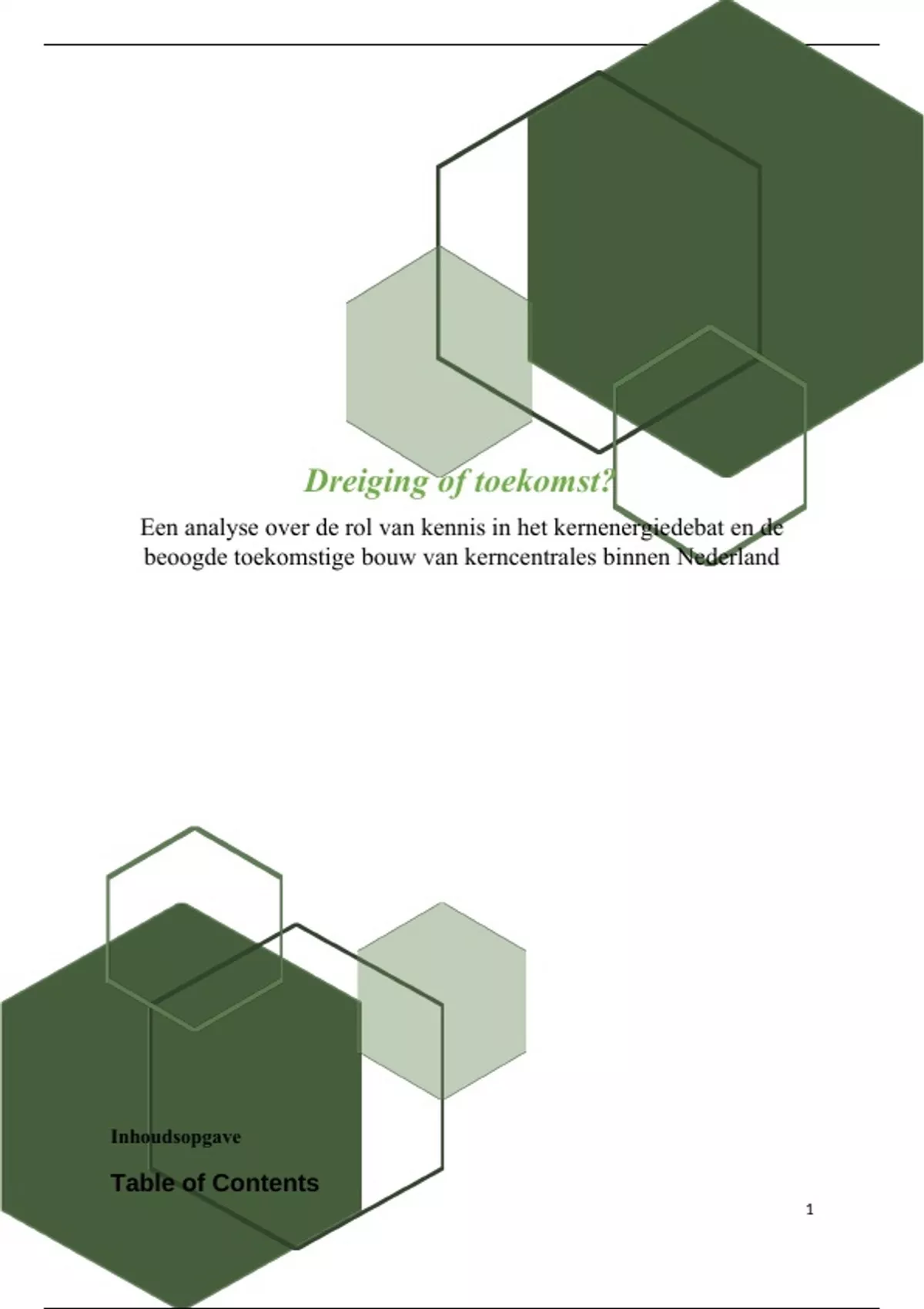 Dreiging of toekomst?

Een analyse over de rol van kennis in het kernenergiedebat en de beoogde toekomstige bouw van kerncentrales binnen Nederland

Inhoudsopgave

Table of Contents

1